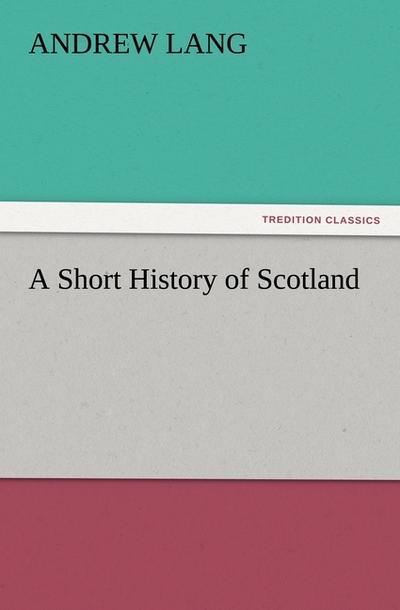 ANDREW LANG

TREDITION CLASSICS

A Short History of Scotland